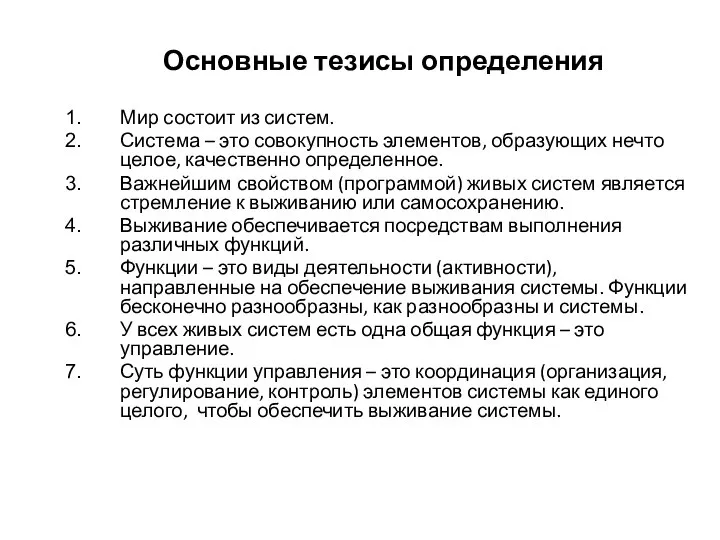 Основные тезисы определения

1. Мир состоит из систем.
2. Система – это совокупность элементов, образующих нечто целое, качественно определенное.
3. Важнейшим свойством (программой) живых систем является стремление к выживанию или самосохранению.
4. Выживание обеспечивается посредствам выполнения различных функций.
5. Функции – это виды деятельности (активности), направленные на обеспечение выживания системы. Функции бесконечно разнообразны, как разнообразны и системы.
6. У всех живых систем есть одна общая функция – это управление.
7. Суть функции управления – это координация (организация, регулирование, контроль) элементов системы как единого целого, чтобы обеспечить выживание системы.